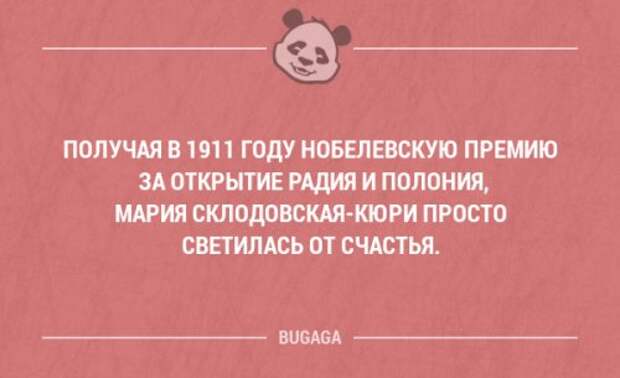 ПОЛУЧАЯ В 1911 ГОДУ НОБЕЛЕВСКУЮ ПРЕМИЮ ЗА ОТКРЫТИЕ РАДИЯ И ПОЛОНИЯ, МАРИЯ СКЛОДОВСКАЯ-КЮРИ ПРОСТО СВЕТИЛАСЬ ОТ СЧАСТЬЯ.

BUGAGA